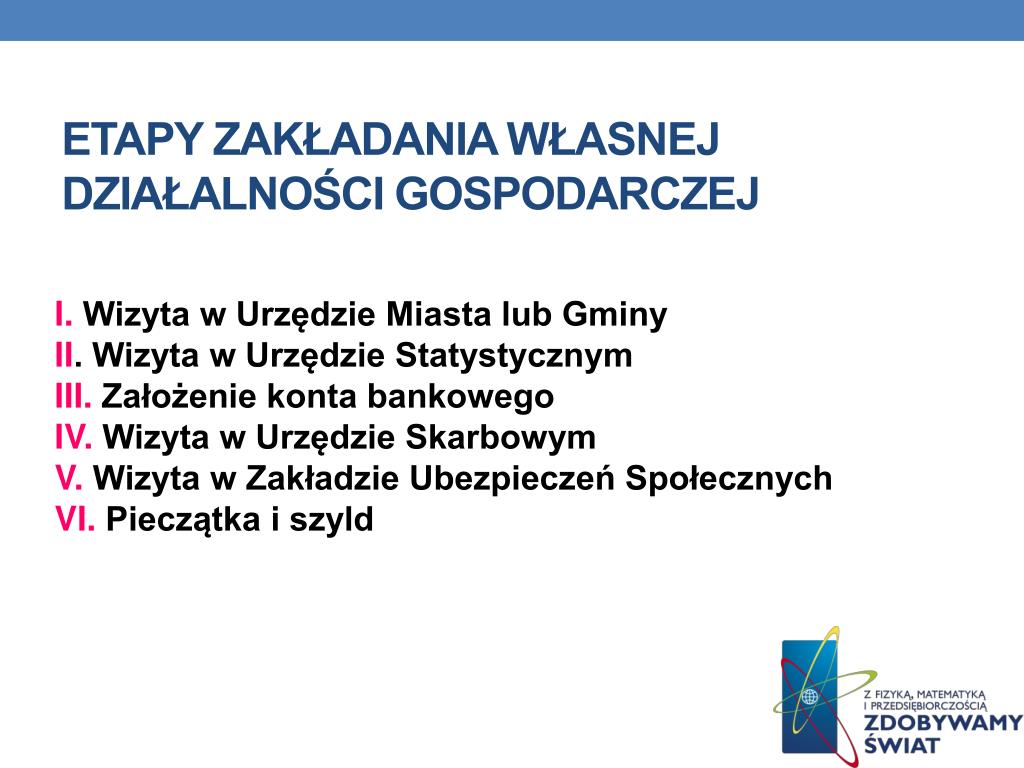 ETAPY ZAKŁADANIA WŁASNEJ DZIAŁALNOŚCI GOSPODARCZEJ

I. Wizyta w Urzędzie Miasta lub Gminy
II. Wizyta w Urzędzie Statystycznym
III. Założenie konta bankowego
IV. Wizyta w Urzędzie Skarbowym
V. Wizyta w Zakładzie Ubezpieczeń Społecznych
VI. Pieczątka i szyld

Z FIZYKĄ, MATEMATYKĄ I PRZEDSIĘBIORCZOŚCIĄ
ZDOBYWAMY ŚWIAT